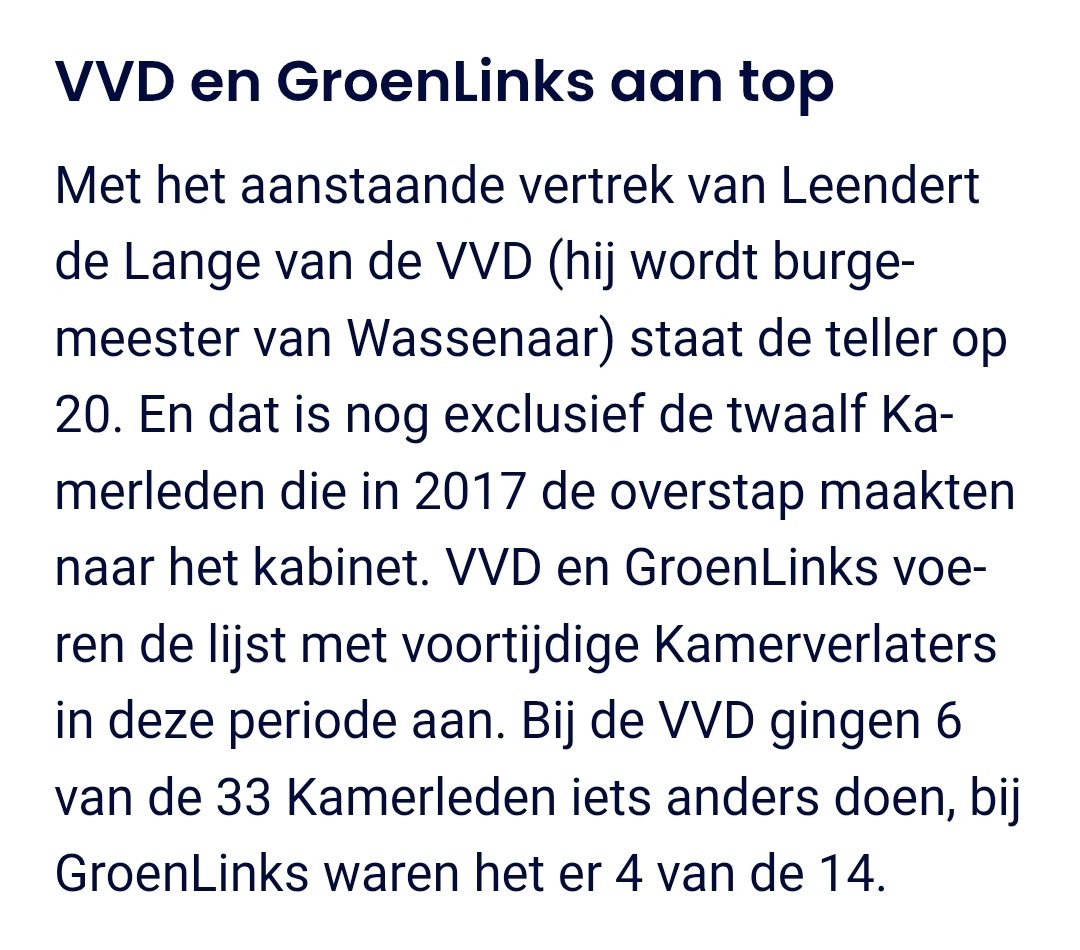 VVD en GroenLinks aan top

Met het aanstaande vertrek van Leendert de Lange van de VVD (hij wordt burgemeester van Wassenaar) staat de teller op 20. En dat is nog exclusief de twaalf Kamerleden die in 2017 de overstap maakten naar het kabinet. VVD en GroenLinks voeren de lijst met voortijdige Kamerverlaters in deze periode aan. Bij de VVD gingen 6 van de 33 Kamerleden iets anders doen, bij GroenLinks waren het er 4 van de 14.